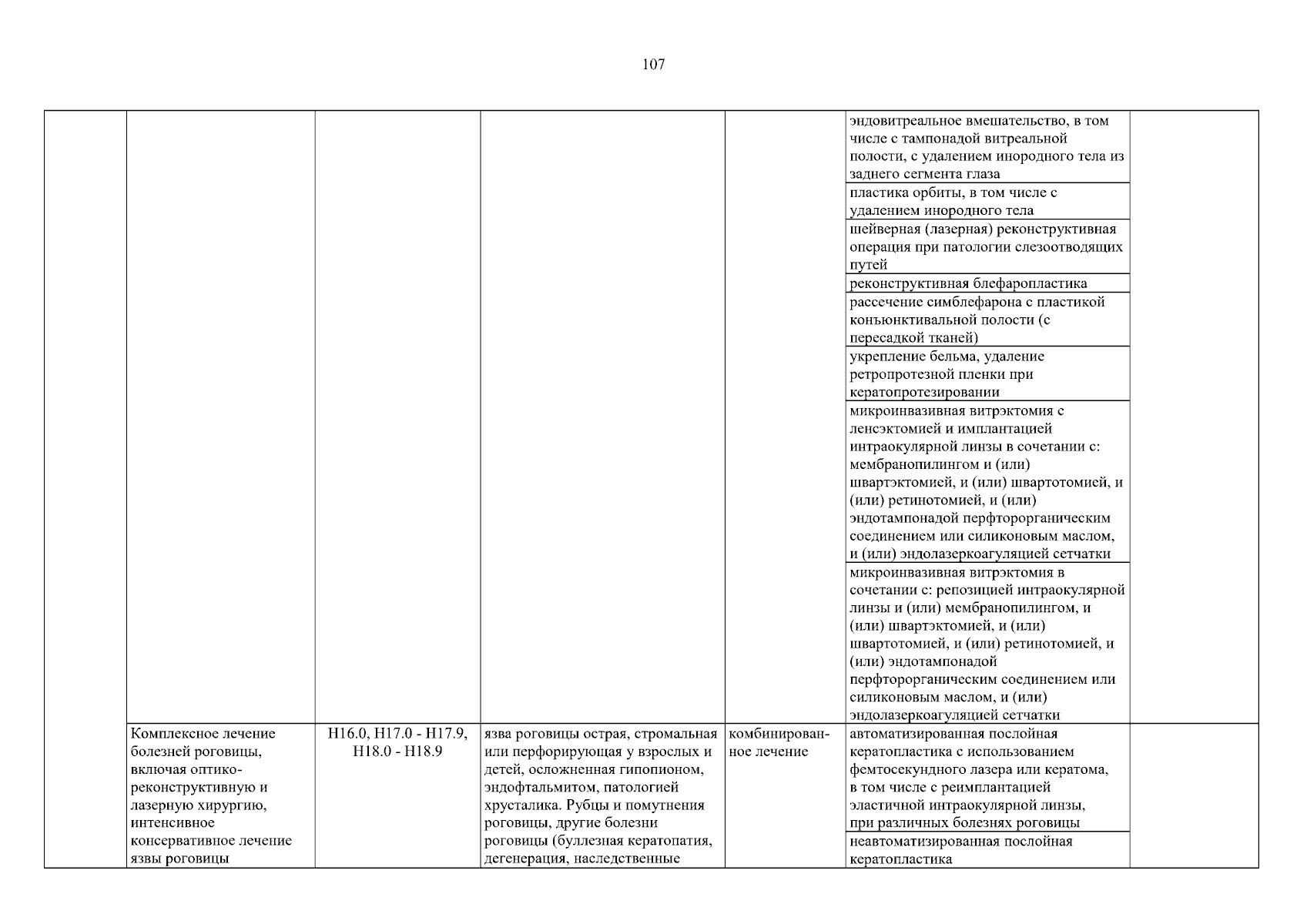 107

|  |  |  |  |  |  |  |
|---|---|---|---|---|---|---|
|  |  |  |  |  | эндовитреальное вмешательство, в том числе с тампонадой витреальной полости, с удалением инородного тела из заднего сегмента глаза |  |
|  |  |  |  |  | пластика орбиты, в том числе с удалением инородного тела |  |
|  |  |  |  |  | шейверная (лазерная) реконструктивная операция при патологии слезоотводящих путей |  |
|  |  |  |  |  | реконструктивная блефаропластика |  |
|  |  |  |  |  | рассечение симблефарона с пластикой конъюнктивальной полости (с пересадкой тканей) |  |
|  |  |  |  |  | укрепление бельма, удаление ретропротезной пленки при кератопротезировании |  |
|  |  |  |  |  | микроинвазивная витрэктомия с ленсэктомией и имплантацией интраокулярной линзы в сочетании с: мембранопилингом и (или) швартэктомией, и (или) швартотомией, и (или) ретинотомией, и (или) эндотампонадой перфторорганическим соединением или силиконовым маслом, и (или) эндолазеркоагуляцией сетчатки |  |
|  |  |  |  |  | микроинвазивная витрэктомия в сочетании с: репозицией интраокулярной линзы и (или) мембранопилингом, и (или) швартэктомией, и (или) швартотомией, и (или) ретинотомией, и (или) эндотампонадой перфторорганическим соединением или силиконовым маслом, и (или) эндолазеркоагуляцией сетчатки |  |
|  | Комплексное лечение болезней роговицы, включая оптико-реконструктивную и лазерную хирургию, интенсивное консервативное лечение язвы роговицы | H16.0, H17.0 - H17.9, H18.0 - H18.9 | язва роговицы острая, стромальная или перфорирующая у взрослых и детей, осложненная гипопионом, эндофтальмитом, патологией хрусталика. Рубцы и помутнения роговицы, другие болезни роговицы (буллезная кератопатия, дегенерация, наследственные | комбинированное лечение | автоматизированная послойная кератопластика с использованием фемтосекундного лазера или кератома, в том числе с реимплантацией эластичной интраокулярной линзы, при различных болезнях роговицы |  |
|  |  |  |  |  | неавтоматизированная послойная кератопластика |  |